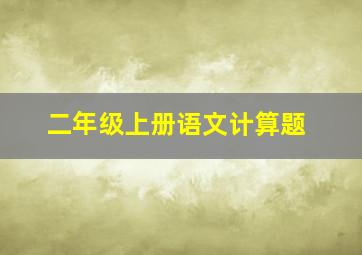 二年级上册语文计算题